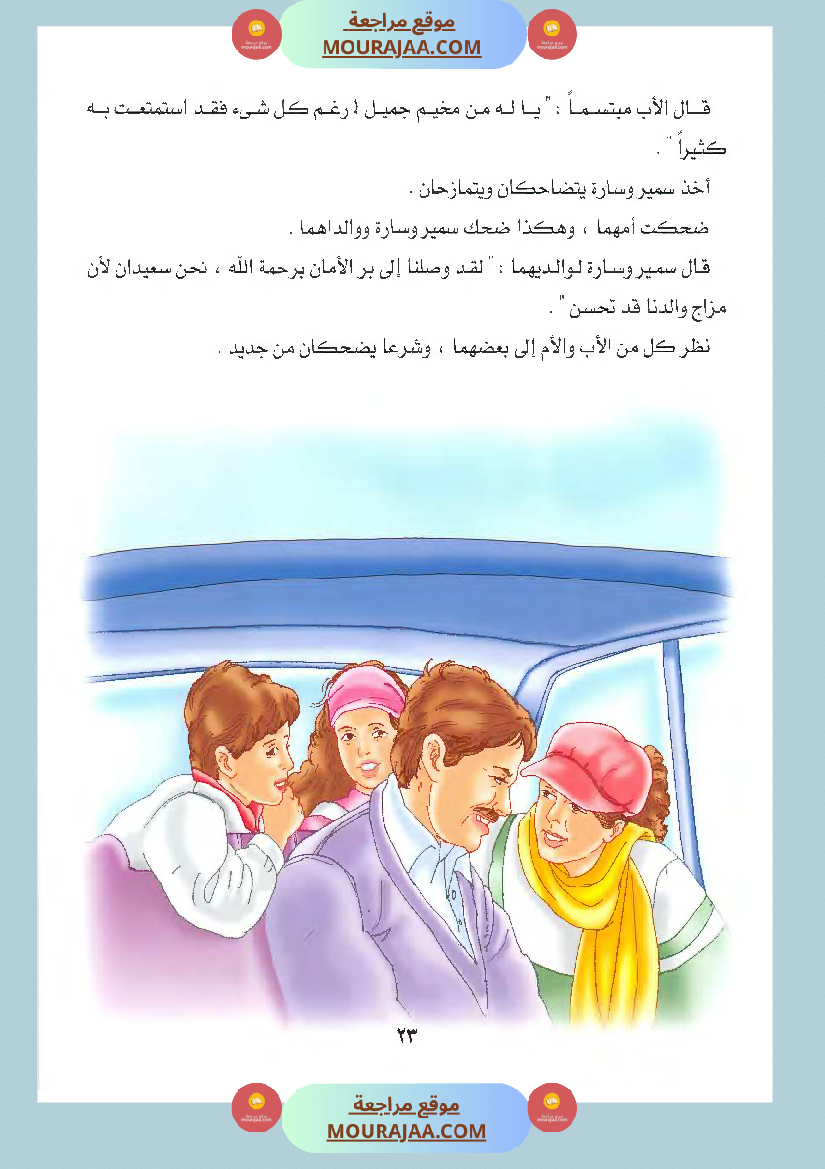 موقع مراجعة
MOURAJAA.COM

قال الأب مبتسماً : " يا له من مخيم جميل ! رغم كل شيء فقد استمتعت به كثيراً " .

أخذ سمير وسارة يتضاحكان ويتمازحان .

ضحكت أمهما ، وهكذا ضحك سمير وسارة ووالداهما .

قال سمير وسارة لوالديهما : " لقد وصلنا إلى بر الأمان برحمة الله ، نحن سعيدان لأن مزاج والدنا قد تحسن " .

نظر كل من الأب والأم إلى بعضهما ، وشرعا يضحكان من جديد .

٢٣

موقع مراجعة
MOURAJAA.COM